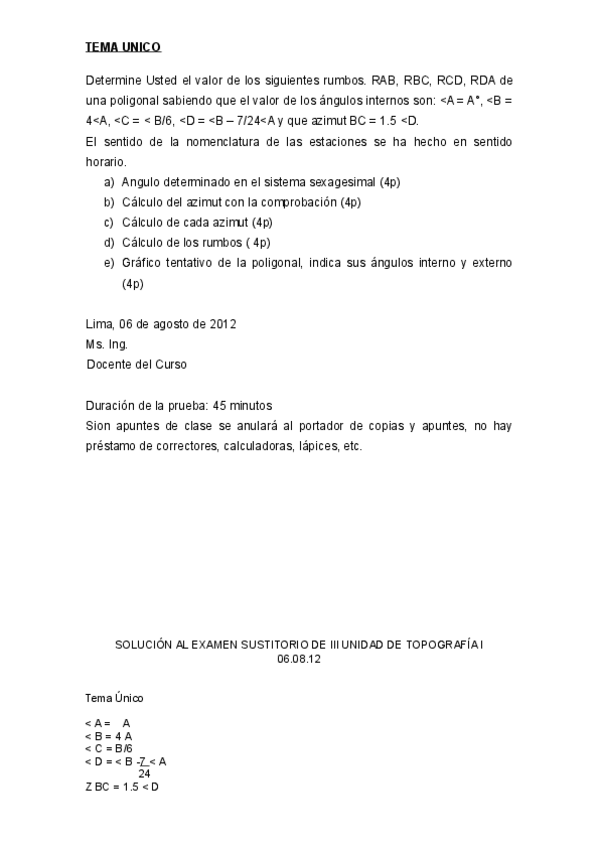 TEMA UNICO

Determine Usted el valor de los siguientes rumbos. RAB, RBC, RCD, RDA de una poligonal sabiendo que el valor de los ángulos internos son: <A = A°, <B = 4<A, <C = < B/6, <D = <B – 7/24<A y que azimut BC = 1.5 <D.
El sentido de la nomenclatura de las estaciones se ha hecho en sentido horario.

a) Angulo determinado en el sistema sexagesimal (4p)
b) Cálculo del azimut con la comprobación (4p)
c) Cálculo de cada azimut (4p)
d) Cálculo de los rumbos ( 4p)
e) Gráfico tentativo de la poligonal, indica sus ángulos interno y externo (4p)

Lima, 06 de agosto de 2012
Ms. Ing.
Docente del Curso

Duración de la prueba: 45 minutos
Sion apuntes de clase se anulará al portador de copias y apuntes, no hay préstamo de correctores, calculadoras, lápices, etc.

SOLUCIÓN AL EXAMEN SUSTITORIO DE III UNIDAD DE TOPOGRAFÍA I
06.08.12

Tema Único

< A = A
< B = 4 A
< C = B/6
< D = < B - $\frac{7}{24}$ < A
Z BC = 1.5 < D